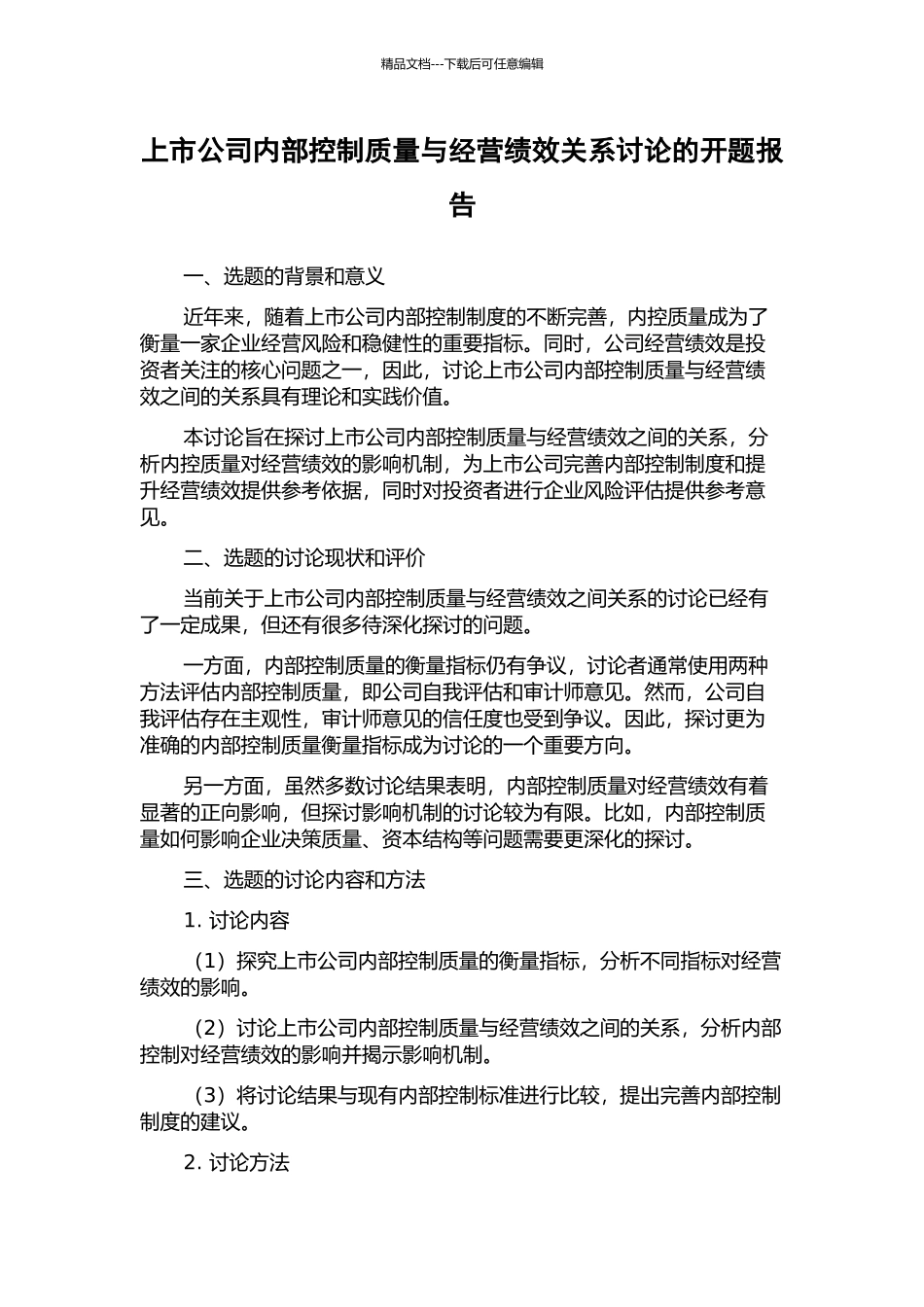 精品文档---下载后可任意编辑

上市公司内部控制质量与经营绩效关系讨论的开题报告

一、选题的背景和意义

近年来，随着上市公司内部控制制度的不断完善，内控质量成为了衡量一家企业经营风险和稳健性的重要指标。同时，公司经营绩效是投资者关注的核心问题之一，因此，讨论上市公司内部控制质量与经营绩效之间的关系具有理论和实践价值。

本讨论旨在探讨上市公司内部控制质量与经营绩效之间的关系，分析内控质量对经营绩效的影响机制，为上市公司完善内部控制制度和提升经营绩效提供参考依据，同时对投资者进行企业风险评估提供参考意见。

二、选题的讨论现状和评价

当前关于上市公司内部控制质量与经营绩效之间关系的讨论已经有了一定成果，但还有很多待深化探讨的问题。

一方面，内部控制质量的衡量指标仍有争议，讨论者通常使用两种方法评估内部控制质量，即公司自我评估和审计师意见。然而，公司自我评估存在主观性，审计师意见的信任度也受到争议。因此，探讨更为准确的内部控制质量衡量指标成为讨论的一个重要方向。

另一方面，虽然多数讨论结果表明，内部控制质量对经营绩效有着显著的正向影响，但探讨影响机制的讨论较为有限。比如，内部控制质量如何影响企业决策质量、资本结构等问题需要更深化的探讨。

三、选题的讨论内容和方法

1. 讨论内容

（1）探究上市公司内部控制质量的衡量指标，分析不同指标对经营绩效的影响。

（2）讨论上市公司内部控制质量与经营绩效之间的关系，分析内部控制对经营绩效的影响并揭示影响机制。

（3）将讨论结果与现有内部控制标准进行比较，提出完善内部控制制度的建议。

2. 讨论方法